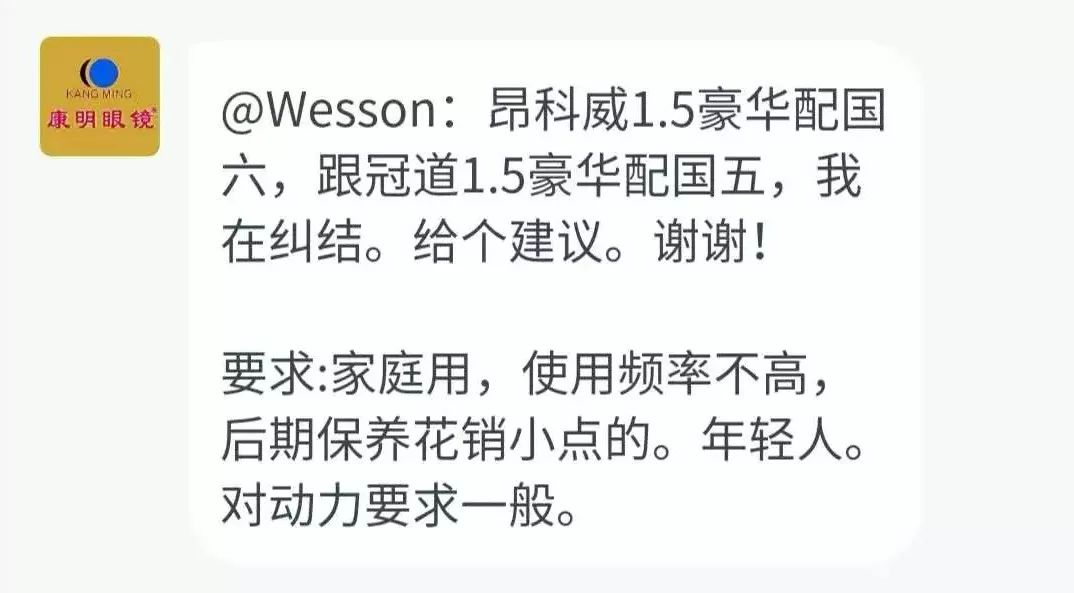 KANG MING
康明眼镜

@Wesson：昂科威1.5豪华配国六，跟冠道1.5豪华配国五，我在纠结。给个建议。谢谢！

要求:家庭用，使用频率不高，后期保养花销小点的。年轻人。对动力要求一般。